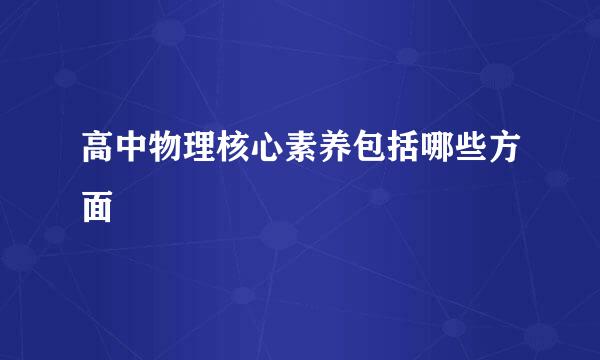 高中物理核心素养包括哪些方面